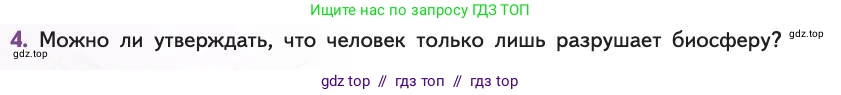 Ищите нас по запросу ГДЗ ТОП

4. Можно ли утверждать, что человек только лишь разрушает биосферу? gdz.top

gdz.top

gdz top // гдз топ // гдз top